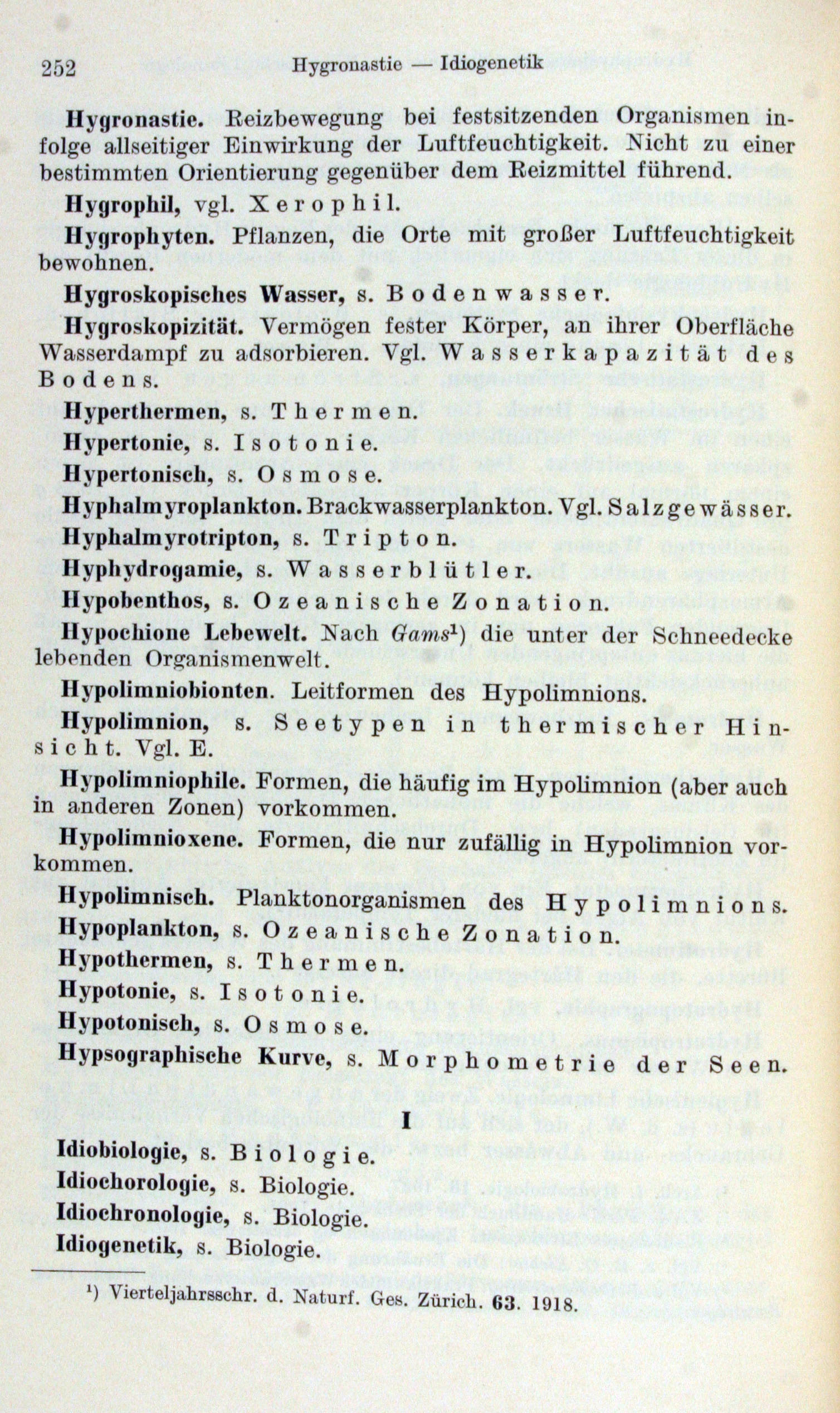 252 Hygronastie — Idiogenetik

Hygronastie. Reizbewegung bei festsitzenden Organismen infolge allseitiger Einwirkung der Luftfeuchtigkeit. Nicht zu einer bestimmten Orientierung gegenüber dem Reizmittel führend.

Hygrophil, vgl. Xerophil.

Hygrophyten. Pflanzen, die Orte mit großer Luftfeuchtigkeit bewohnen.

Hygroskopisches Wasser, s. Bodenwasser.

Hygroskopizität. Vermögen fester Körper, an ihrer Oberfläche Wasserdampf zu adsorbieren. Vgl. Wasserkapazität des Bodens.

Hyperthermen, s. Thermen.

Hypertonie, s. Isotonie.

Hypertonisch, s. Osmose.

Hyphalmyroplankton. Brackwasserplankton. Vgl. Salzgewässer.

Hyphalmyrotripton, s. Tripton.

Hyphydrogamie, s. Wasserblütler.

Hypobenthos, s. Ozeanische Zonation.

Hypochione Lebewelt. Nach Gams¹) die unter der Schneedecke lebenden Organismenwelt.

Hypolimniobionten. Leitformen des Hypolimnions.

Hypolimnion, s. Seetypen in thermischer Hinsicht. Vgl. E.

Hypolimniophile. Formen, die häufig im Hypolimnion (aber auch in anderen Zonen) vorkommen.

Hypolimnioxene. Formen, die nur zufällig in Hypolimnion vorkommen.

Hypolimnisch. Planktonorganismen des Hypolimnions.

Hypoplankton, s. Ozeanische Zonation.

Hypothermen, s. Thermen.

Hypotonie, s. Isotonie.

Hypotonisch, s. Osmose.

Hypsographische Kurve, s. Morphometrie der Seen.

I

Idiobiologie, s. Biologie.

Idiochorologie, s. Biologie.

Idiochronologie, s. Biologie.

Idiogenetik, s. Biologie.

¹) Vierteljahrsschr. d. Naturf. Ges. Zürich. 63. 1918.